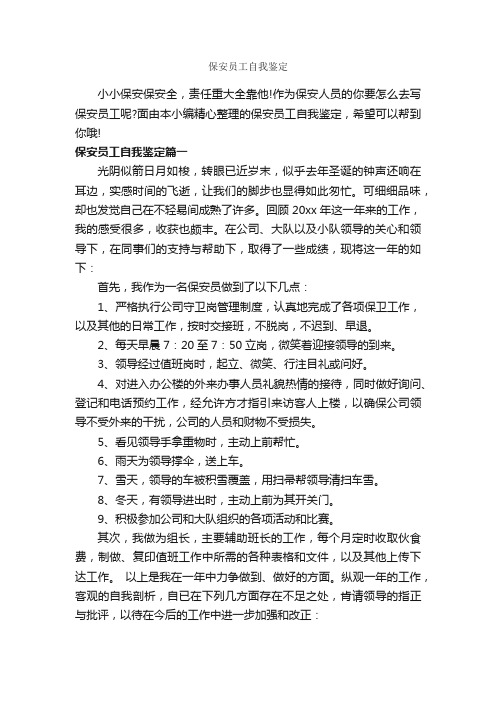 保安员工自我鉴定

小小保安保安全，责任重大全靠他!作为保安人员的你要怎么去写保安员工呢?面由本小编精心整理的保安员工自我鉴定，希望可以帮到你哦!

保安员工自我鉴定篇一

光阴似箭日月如梭，转眼已近岁末，似乎去年圣诞的钟声还响在耳边，实感时间的飞逝，让我们的脚步也显得如此匆忙。可细细品味，却也发觉自己在不轻易间成熟了许多。回顾 20xx 年这一年来的工作，我的感受很多，收获也颇丰。在公司、大队以及小队领导的关心和领导下，在同事们的支持与帮助下，取得了一些成绩，现将这一年的如下：

首先，我作为一名保安员做到了以下几点：

1、严格执行公司守卫岗管理制度，认真地完成了各项保卫工作，以及其他的日常工作，按时交接班，不脱岗，不迟到、早退。

2、每天早晨 7：20 至 7：50 立岗，微笑着迎接领导的到来。

3、领导经过值班岗时，起立、微笑、行注目礼或问好。

4、对进入办公楼的外来办事人员礼貌热情的接待，同时做好询问、登记和电话预约工作，经允许方才指引来访客人上楼，以确保公司领导不受外来的干扰，公司的人员和财物不受损失。

5、看见领导手拿重物时，主动上前帮忙。

6、雨天为领导撑伞，送上车。

7、雪天，领导的车被积雪覆盖，用扫帚帮领导清扫车雪。

8、冬天，有领导进出时，主动上前为其开关门。

9、积极参加公司和大队组织的各项活动和比赛。

其次，我做为组长，主要辅助班长的工作，每个月定时收取伙食费，制做、复印值班工作中所需的各种表格和文件，以及其他上传下达工作。 以上是我在一年中力争做到、做好的方面。纵观一年的工作，客观的自我剖析，自已在下列几方面存在不足之处，肯请领导的指正与批评，以待在今后的工作中进一步加强和改正：